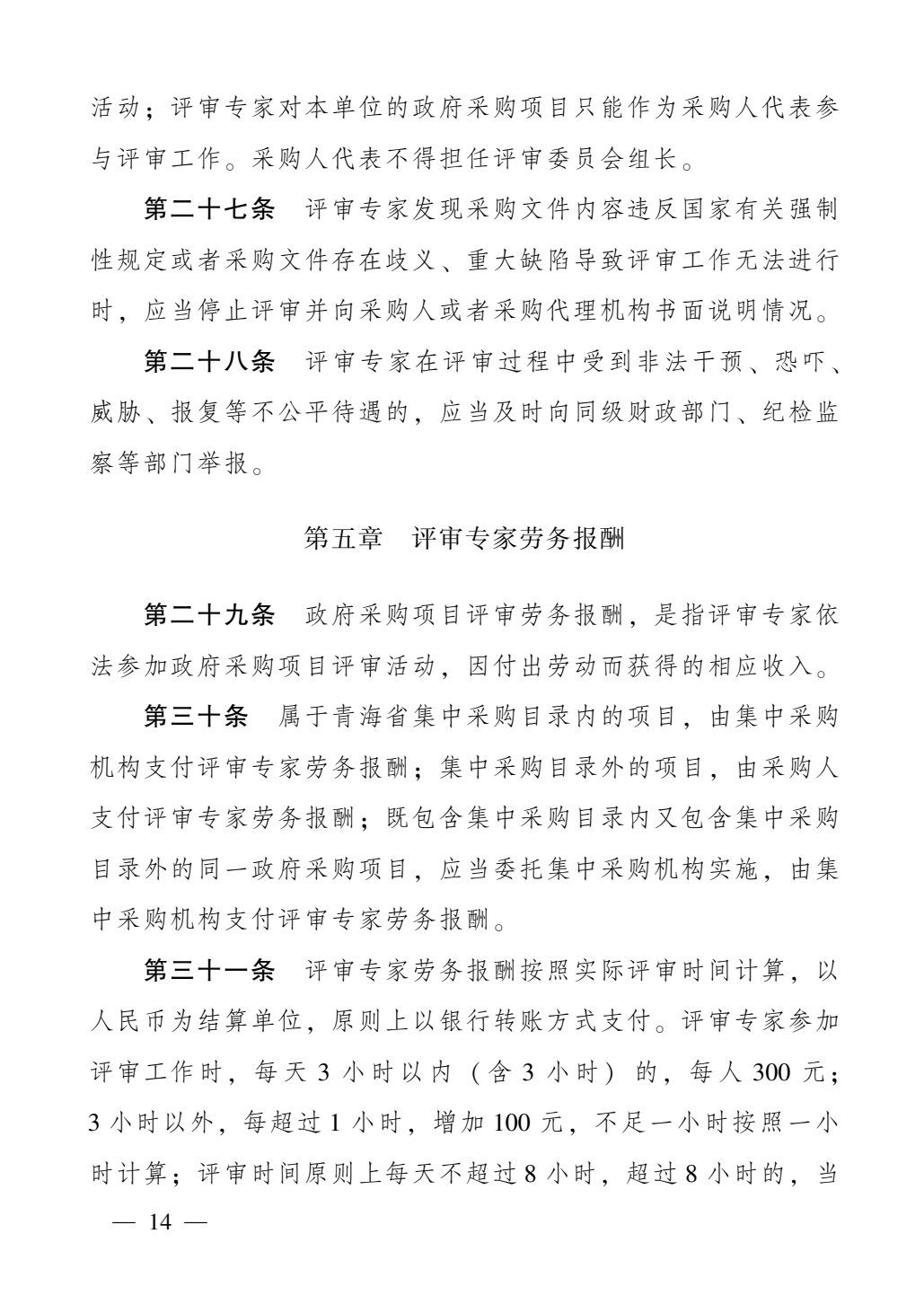 活动；评审专家对本单位的政府采购项目只能作为采购人代表参与评审工作。采购人代表不得担任评审委员会组长。

第二十七条　评审专家发现采购文件内容违反国家有关强制性规定或者采购文件存在歧义、重大缺陷导致评审工作无法进行时，应当停止评审并向采购人或者采购代理机构书面说明情况。

第二十八条　评审专家在评审过程中受到非法干预、恐吓、威胁、报复等不公平待遇的，应当及时向同级财政部门、纪检监察等部门举报。

第五章　评审专家劳务报酬

第二十九条　政府采购项目评审劳务报酬，是指评审专家依法参加政府采购项目评审活动，因付出劳动而获得的相应收入。

第三十条　属于青海省集中采购目录内的项目，由集中采购机构支付评审专家劳务报酬；集中采购目录外的项目，由采购人支付评审专家劳务报酬；既包含集中采购目录内又包含集中采购目录外的同一政府采购项目，应当委托集中采购机构实施，由集中采购机构支付评审专家劳务报酬。

第三十一条　评审专家劳务报酬按照实际评审时间计算，以人民币为结算单位，原则上以银行转账方式支付。评审专家参加评审工作时，每天 3 小时以内（含 3 小时）的，每人 300 元；3 小时以外，每超过 1 小时，增加 100 元，不足一小时按照一小时计算；评审时间原则上每天不超过 8 小时，超过 8 小时的，当

— 14 —